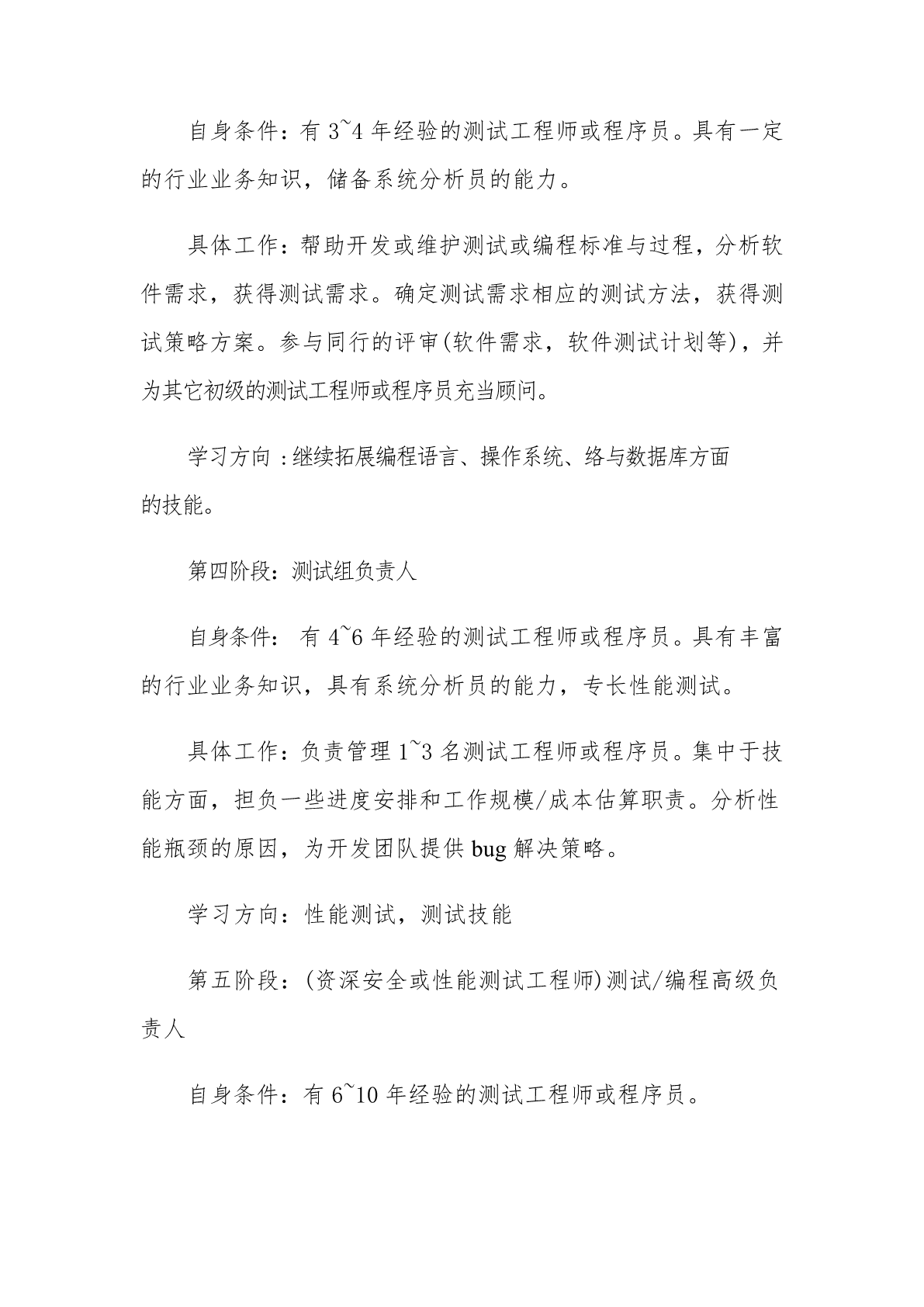 自身条件：有 3~4 年经验的测试工程师或程序员。具有一定的行业业务知识，储备系统分析员的能力。

具体工作：帮助开发或维护测试或编程标准与过程，分析软件需求，获得测试需求。确定测试需求相应的测试方法，获得测试策略方案。参与同行的评审(软件需求，软件测试计划等)，并为其它初级的测试工程师或程序员充当顾问。

学习方向 :继续拓展编程语言、操作系统、络与数据库方面的技能。

第四阶段：测试组负责人

自身条件： 有 4~6 年经验的测试工程师或程序员。具有丰富的行业业务知识，具有系统分析员的能力，专长性能测试。

具体工作：负责管理 1~3 名测试工程师或程序员。集中于技能方面，担负一些进度安排和工作规模/成本估算职责。分析性能瓶颈的原因，为开发团队提供 bug 解决策略。

学习方向：性能测试，测试技能

第五阶段：(资深安全或性能测试工程师)测试/编程高级负责人

自身条件：有 6~10 年经验的测试工程师或程序员。